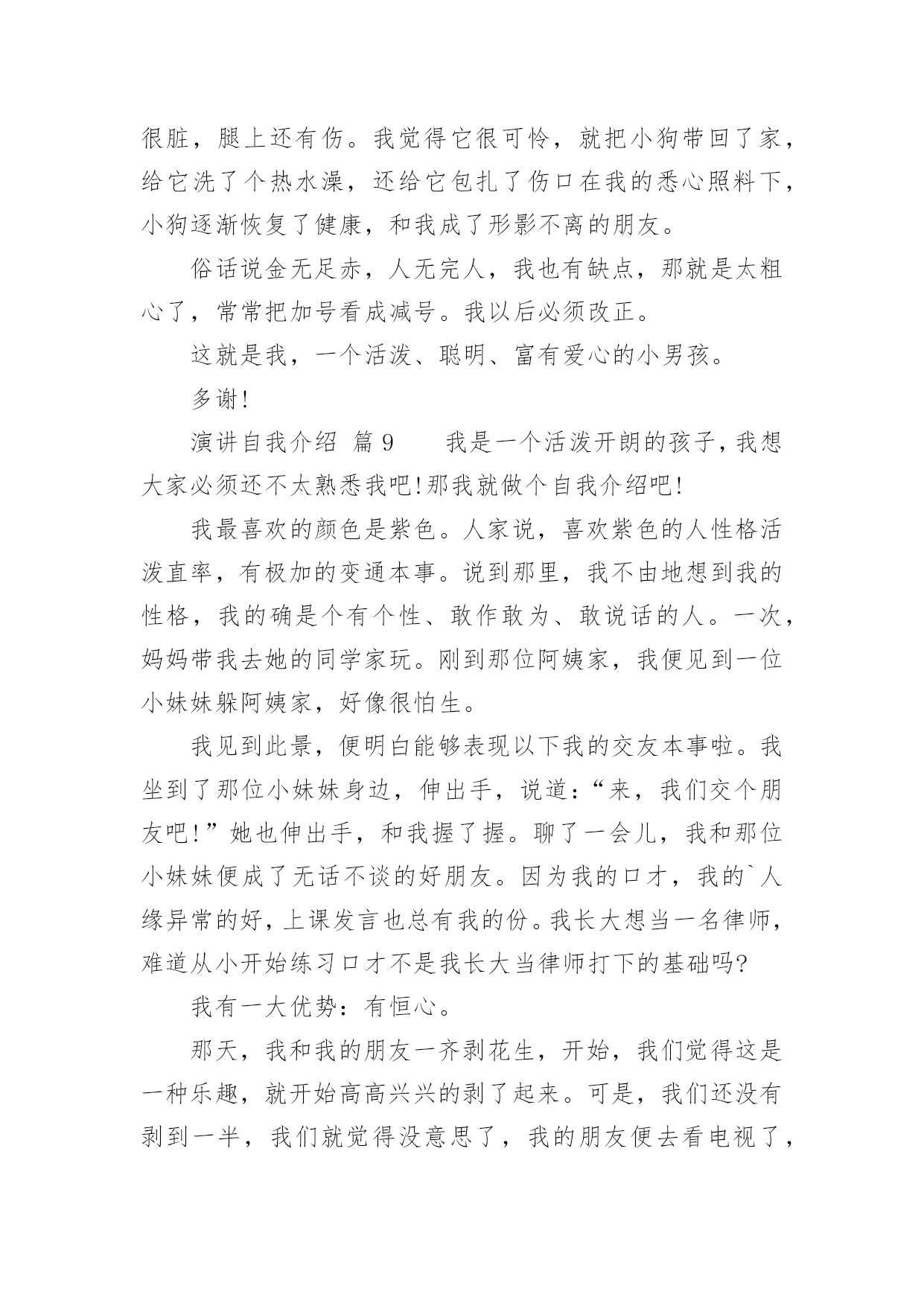 很脏，腿上还有伤。我觉得它很可怜，就把小狗带回了家，给它洗了个热水澡，还给它包扎了伤口在我的悉心照料下，小狗逐渐恢复了健康，和我成了形影不离的朋友。

俗话说金无足赤，人无完人，我也有缺点，那就是太粗心了，常常把加号看成减号。我以后必须改正。

这就是我，一个活泼、聪明、富有爱心的小男孩。

多谢!

演讲自我介绍 篇9　　我是一个活泼开朗的孩子,我想大家必须还不太熟悉我吧!那我就做个自我介绍吧!

我最喜欢的颜色是紫色。人家说，喜欢紫色的人性格活泼直率，有极加的变通本事。说到那里，我不由地想到我的性格，我的确是个有个性、敢作敢为、敢说话的人。一次，妈妈带我去她的同学家玩。刚到那位阿姨家，我便见到一位小妹妹躲阿姨家，好像很怕生。

我见到此景，便明白能够表现以下我的交友本事啦。我坐到了那位小妹妹身边，伸出手，说道:“来，我们交个朋友吧!”她也伸出手，和我握了握。聊了一会儿，我和那位小妹妹便成了无话不谈的好朋友。因为我的口才，我的`人缘异常的好,上课发言也总有我的份。我长大想当一名律师,难道从小开始练习口才不是我长大当律师打下的基础吗?

我有一大优势：有恒心。

那天，我和我的朋友一齐剥花生，开始，我们觉得这是一种乐趣，就开始高高兴兴的剥了起来。可是，我们还没有剥到一半，我们就觉得没意思了，我的朋友便去看电视了，